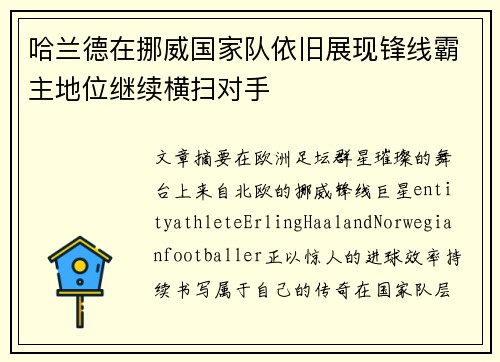 哈兰德在挪威国家队依旧展现锋线霸主地位继续横扫对手

文章摘要在欧洲足坛群星璀璨的舞台上来自北欧的挪威锋线巨星entityathleteErlingHaalandNorwegianfootballer正以惊人的进球效率持续书写属于自己的传奇在国家队层